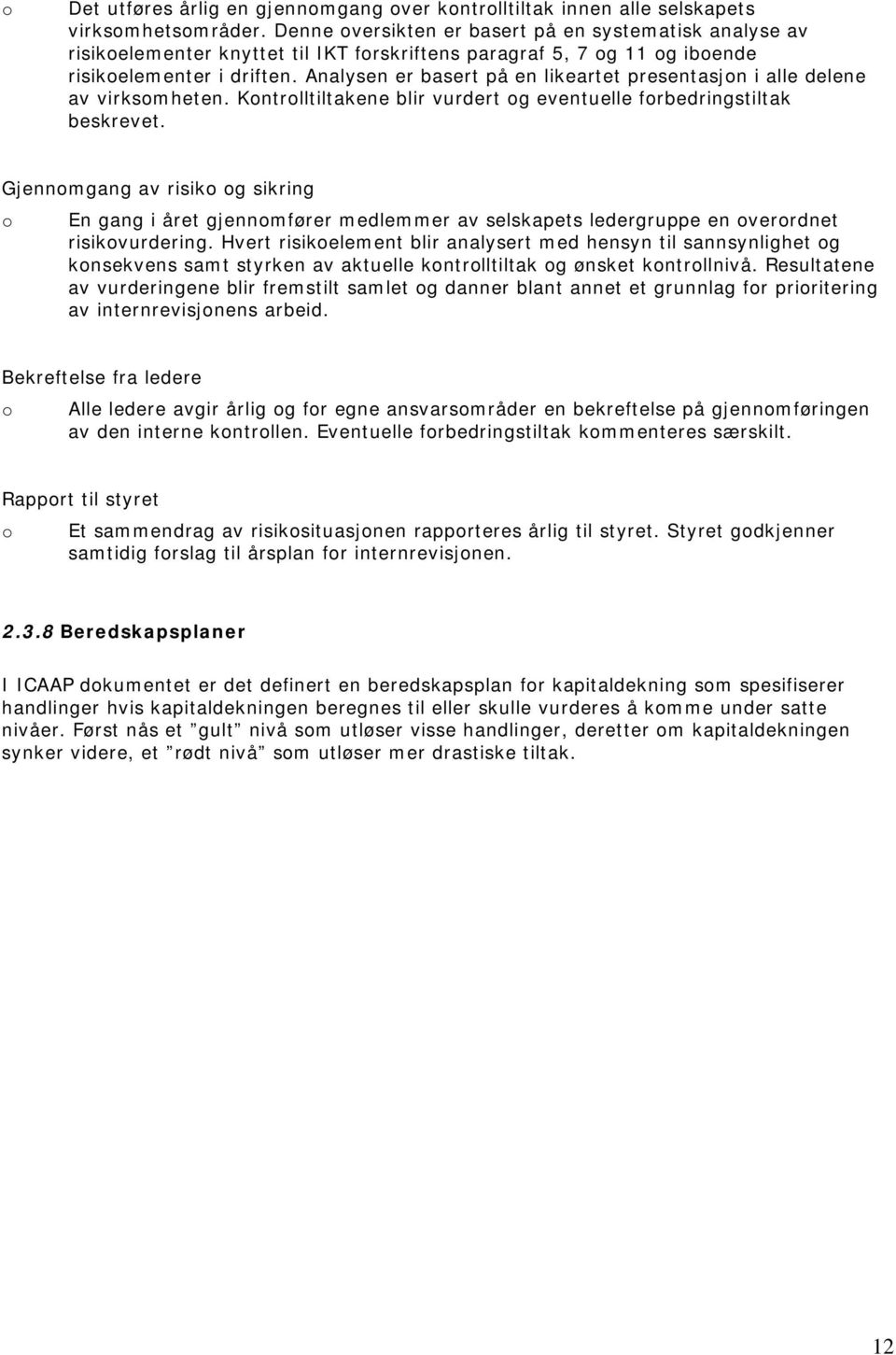 o Det utføres årlig en gjennomgang over kontrolltiltak innen alle selskapets virksomhetsområder. Denne oversikten er basert på en systematisk analyse av risikoelementer knyttet til IKT forskriftens paragraf 5, 7 og 11 og iboende risikoelementer i driften. Analysen er basert på en likeartet presentasjon i alle delene av virksomheten. Kontrolltiltakene blir vurdert og eventuelle forbedringstiltak beskrevet.

Gjennomgang av risiko og sikring

o En gang i året gjennomfører medlemmer av selskapets ledergruppe en overordnet risikovurdering. Hvert risikoelement blir analysert med hensyn til sannsynlighet og konsekvens samt styrken av aktuelle kontrolltiltak og ønsket kontrollnivå. Resultatene av vurderingene blir fremstilt samlet og danner blant annet et grunnlag for prioritering av internrevisjonens arbeid.

Bekreftelse fra ledere

o Alle ledere avgir årlig og for egne ansvarsområder en bekreftelse på gjennomføringen av den interne kontrollen. Eventuelle forbedringstiltak kommenteres særskilt.

Rapport til styret

o Et sammendrag av risikosituasjonen rapporteres årlig til styret. Styret godkjenner samtidig forslag til årsplan for internrevisjonen.

2.3.8 Beredskapsplaner

I ICAAP dokumentet er det definert en beredskapsplan for kapitaldekning som spesifiserer handlinger hvis kapitaldekningen beregnes til eller skulle vurderes å komme under satte nivåer. Først nås et ”gult” nivå som utløser visse handlinger, deretter om kapitaldekningen synker videre, et ”rødt nivå” som utløser mer drastiske tiltak.

12